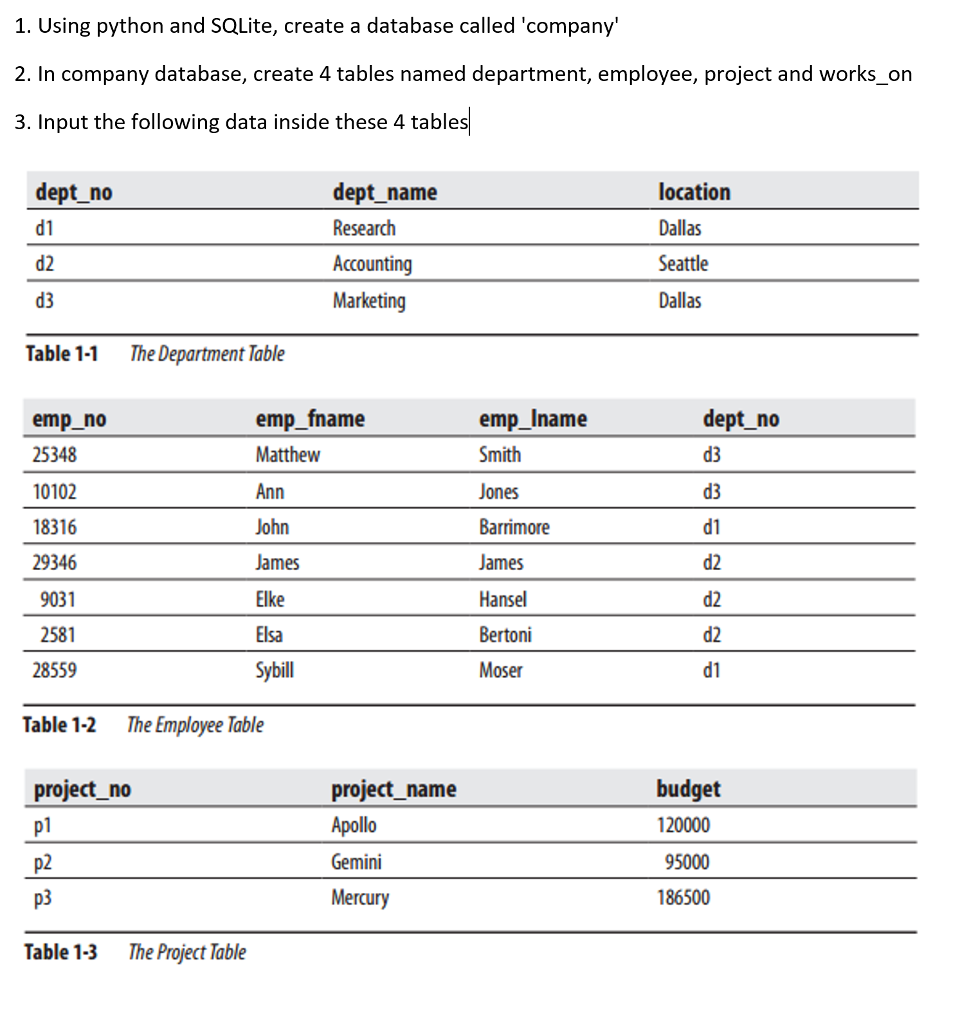 1. Using python and SQLite, create a database called 'company'

2. In company database, create 4 tables named department, employee, project and works_on

3. Input the following data inside these 4 tables

| dept_no | dept_name | location |
|---|---|---|
| d1 | Research | Dallas |
| d2 | Accounting | Seattle |
| d3 | Marketing | Dallas |

Table 1-1 The Department Table

| emp_no | emp_fname | emp_lname | dept_no |
|---|---|---|---|
| 25348 | Matthew | Smith | d3 |
| 10102 | Ann | Jones | d3 |
| 18316 | John | Barrimore | d1 |
| 29346 | James | James | d2 |
| 9031 | Elke | Hansel | d2 |
| 2581 | Elsa | Bertoni | d2 |
| 28559 | Sybill | Moser | d1 |

Table 1-2 The Employee Table

| project_no | project_name | budget |
|---|---|---|
| p1 | Apollo | 120000 |
| p2 | Gemini | 95000 |
| p3 | Mercury | 186500 |

Table 1-3 The Project Table